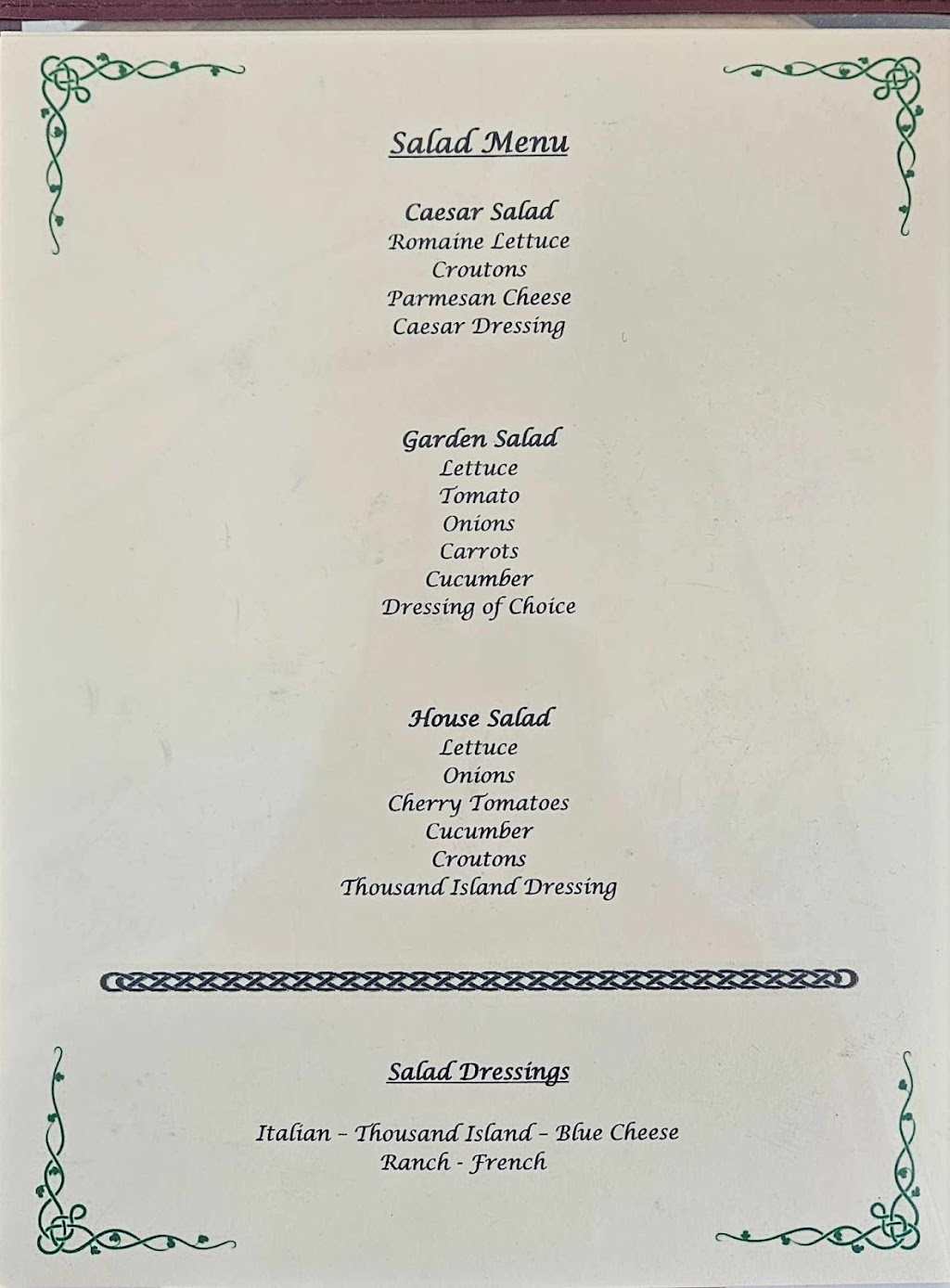 Salad Menu

Caesar Salad
Romaine Lettuce
Croutons
Parmesan Cheese
Caesar Dressing

Garden Salad
Lettuce
Tomato
Onions
Carrots
Cucumber
Dressing of Choice

House Salad
Lettuce
Onions
Cherry Tomatoes
Cucumber
Croutons
Thousand Island Dressing

Salad Dressings

Italian - Thousand Island - Blue Cheese
Ranch - French